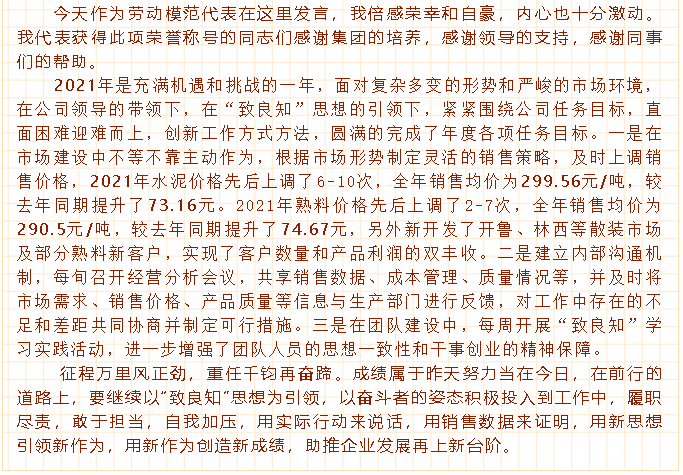 今天作为劳动模范代表在这里发言，我倍感荣幸和自豪，内心也十分激动。我代表获得此项荣誉称号的同志们感谢集团的培养，感谢领导的支持，感谢同事们的帮助。

2021年是充满机遇和挑战的一年，面对复杂多变的形势和严峻的市场环境，在公司领导的带领下，在“致良知”思想的引领下，紧紧围绕公司任务目标，直面困难迎难而上，创新工作方式方法，圆满的完成了年度各项任务目标。一是在市场建设中不等不靠主动作为，根据市场形势制定灵活的销售策略，及时上调销售价格，2021年水泥价格先后上调了6-10次，全年销售均价为299.56元/吨，较去年同期提升了73.16元。2021年熟料价格先后上调了2-7次，全年销售均价为290.5元/吨，较去年同期提升了74.67元，另外新开发了开鲁、林西等散装市场及部分熟料新客户，实现了客户数量和产品利润的双丰收。二是建立内部沟通机制，每旬召开经营分析会议，共享销售数据、成本管理、质量情况等，并及时将市场需求、销售价格、产品质量等信息与生产部门进行反馈，对工作中存在的不足和差距共同协商并制定可行措施。三是在团队建设中，每周开展“致良知”学习实践活动，进一步增强了团队人员的思想一致性和干事创业的精神保障。

征程万里风正劲，重任千钧再奋蹄。成绩属于昨天努力当在今日，在前行的道路上，要继续以“致良知”思想为引领，以奋斗者的姿态积极投入到工作中，履职尽责，敢于担当，自我加压，用实际行动来说话，用销售数据来证明，用新思想引领新作为，用新作为创造新成绩，助推企业发展再上新台阶。